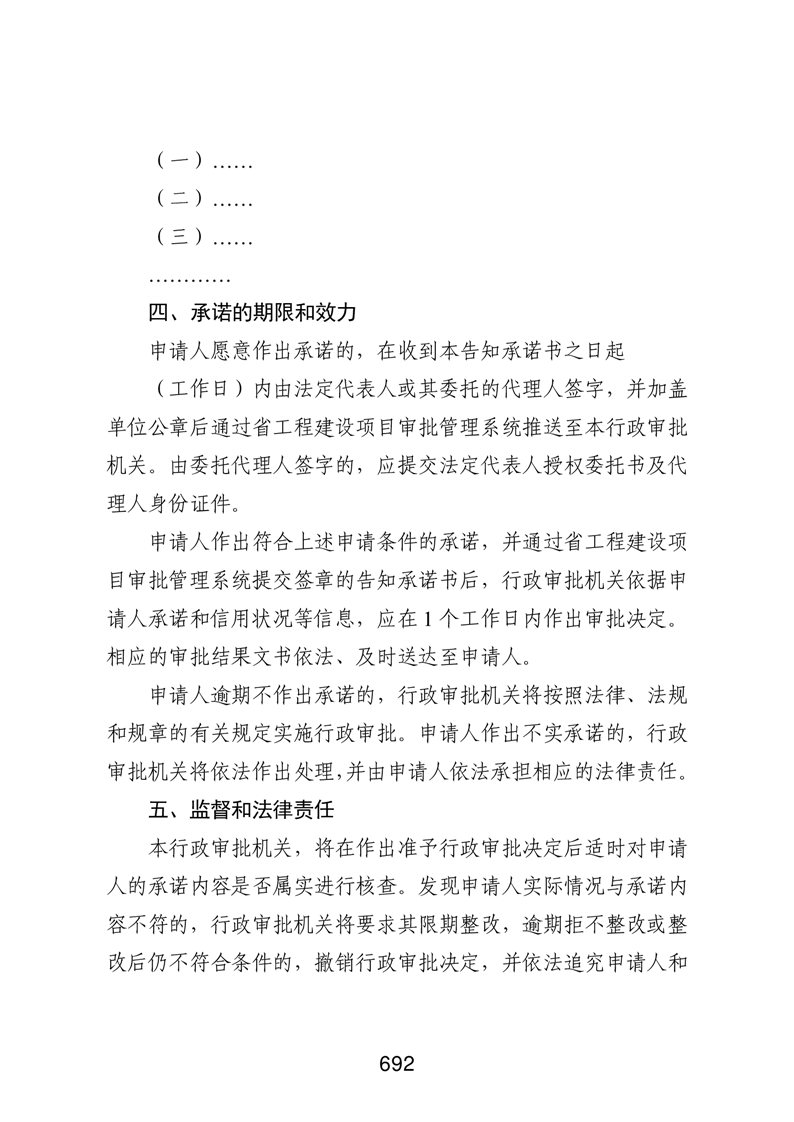 （一）……

（二）……

（三）……

…………

四、承诺的期限和效力

申请人愿意作出承诺的，在收到本告知承诺书之日起（工作日）内由法定代表人或其委托的代理人签字，并加盖单位公章后通过省工程建设项目审批管理系统推送至本行政审批机关。由委托代理人签字的，应提交法定代表人授权委托书及代理人身份证件。

申请人作出符合上述申请条件的承诺，并通过省工程建设项目审批管理系统提交签章的告知承诺书后，行政审批机关依据申请人承诺和信用状况等信息，应在 1 个工作日内作出审批决定。相应的审批结果文书依法、及时送达至申请人。

申请人逾期不作出承诺的，行政审批机关将按照法律、法规和规章的有关规定实施行政审批。申请人作出不实承诺的，行政审批机关将依法作出处理，并由申请人依法承担相应的法律责任。

五、监督和法律责任

本行政审批机关，将在作出准予行政审批决定后适时对申请人的承诺内容是否属实进行核查。发现申请人实际情况与承诺内容不符的，行政审批机关将要求其限期整改，逾期拒不整改或整改后仍不符合条件的，撤销行政审批决定，并依法追究申请人和

692